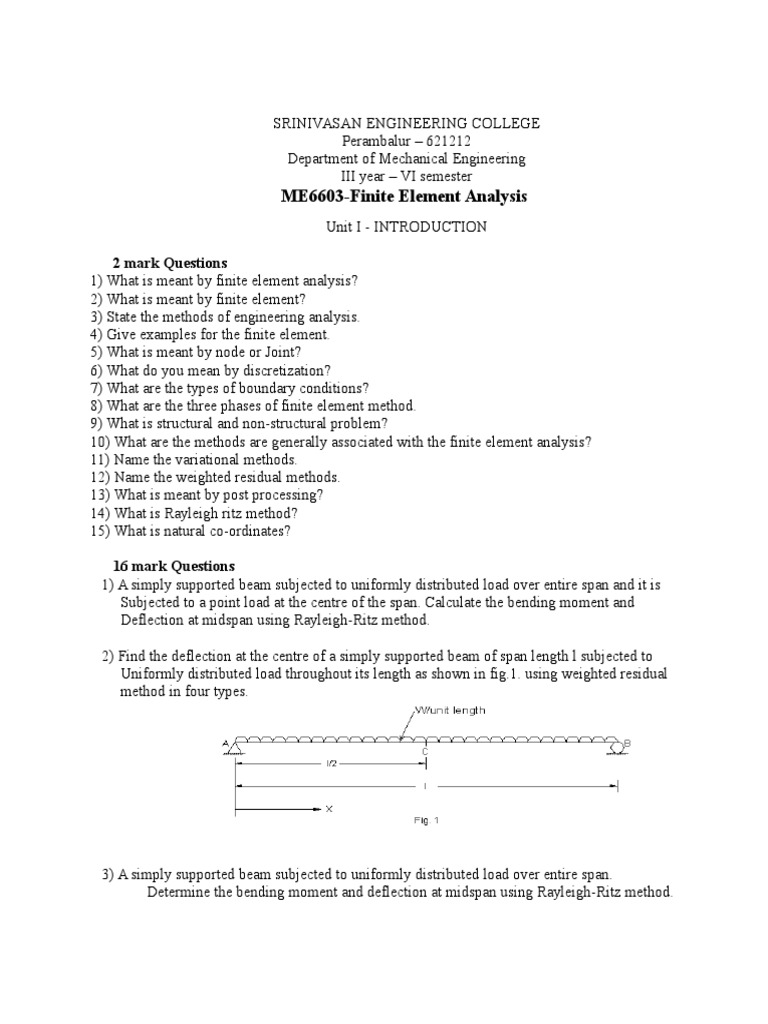 SRINIVASAN ENGINEERING COLLEGE
Perambalur – 621212
Department of Mechanical Engineering
III year – VI semester
ME6603-Finite Element Analysis

Unit I - INTRODUCTION

2 mark Questions
1) What is meant by finite element analysis?
2) What is meant by finite element?
3) State the methods of engineering analysis.
4) Give examples for the finite element.
5) What is meant by node or Joint?
6) What do you mean by discretization?
7) What are the types of boundary conditions?
8) What are the three phases of finite element method.
9) What is structural and non-structural problem?
10) What are the methods are generally associated with the finite element analysis?
11) Name the variational methods.
12) Name the weighted residual methods.
13) What is meant by post processing?
14) What is Rayleigh ritz method?
15) What is natural co-ordinates?

16 mark Questions
1) A simply supported beam subjected to uniformly distributed load over entire span and it is Subjected to a point load at the centre of the span. Calculate the bending moment and Deflection at midspan using Rayleigh-Ritz method.

2) Find the deflection at the centre of a simply supported beam of span length l subjected to Uniformly distributed load throughout its length as shown in fig.1. using weighted residual method in four types.

W/unit length
A
C
B
l/2
l
X
Fig. 1

3) A simply supported beam subjected to uniformly distributed load over entire span. Determine the bending moment and deflection at midspan using Rayleigh-Ritz method.